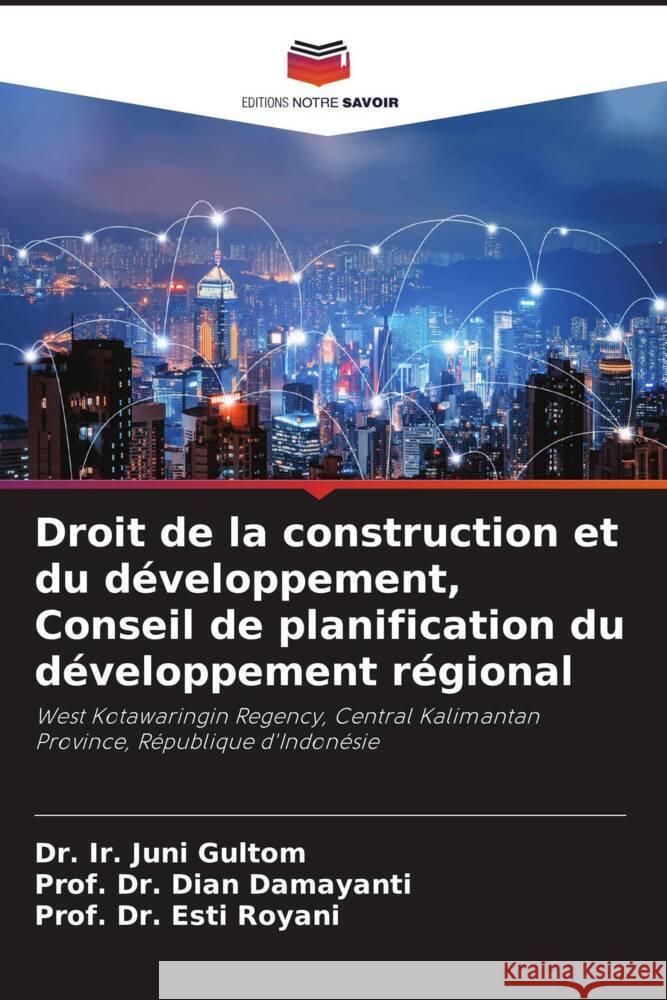 EDITIONS NOTRE SAVOIR

Droit de la construction et du développement, Conseil de planification du développement régional

West Kotawaringin Regency, Central Kalimantan Province, République d'Indonésie

Dr. Ir. Juni Gultom
Prof. Dr. Dian Damayanti
Prof. Dr. Esti Royani